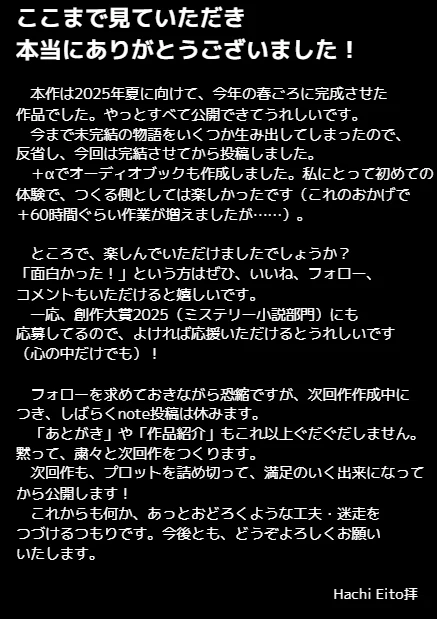 ここまで見ていただき
本当にありがとうございました！

本作は2025年夏に向けて、今年の春ごろに完成させた作品でした。やっとすべて公開できてうれしいです。

今まで未完結の物語をいくつか生み出してしまったので、反省し、今回は完結させてから投稿しました。

＋αでオーディオブックも作成しました。私にとって初めての体験で、つくる側としては楽しかったです（これのおかげで＋60時間ぐらい作業が増えましたが……）。

ところで、楽しんでいただけましたでしょうか？
「面白かった！」という方はぜひ、いいね、フォロー、コメントもいただけると嬉しいです。

一応、創作大賞2025（ミステリー小説部門）にも応募してるので、よければ応援いただけるとうれしいです（心の中だけでも）！

フォローを求めておきながら恐縮ですが、次回作作成中につき、しばらくnote投稿は休みます。

「あとがき」や「作品紹介」もこれ以上ぐだぐだしません。黙って、粛々と次回作をつくります。

次回作も、プロットを詰め切って、満足のいく出来になってから公開します！

これからも何か、あっとおどろくような工夫・迷走をつづけるつもりです。今後とも、どうぞよろしくお願いいたします。

Hachi Eito拝